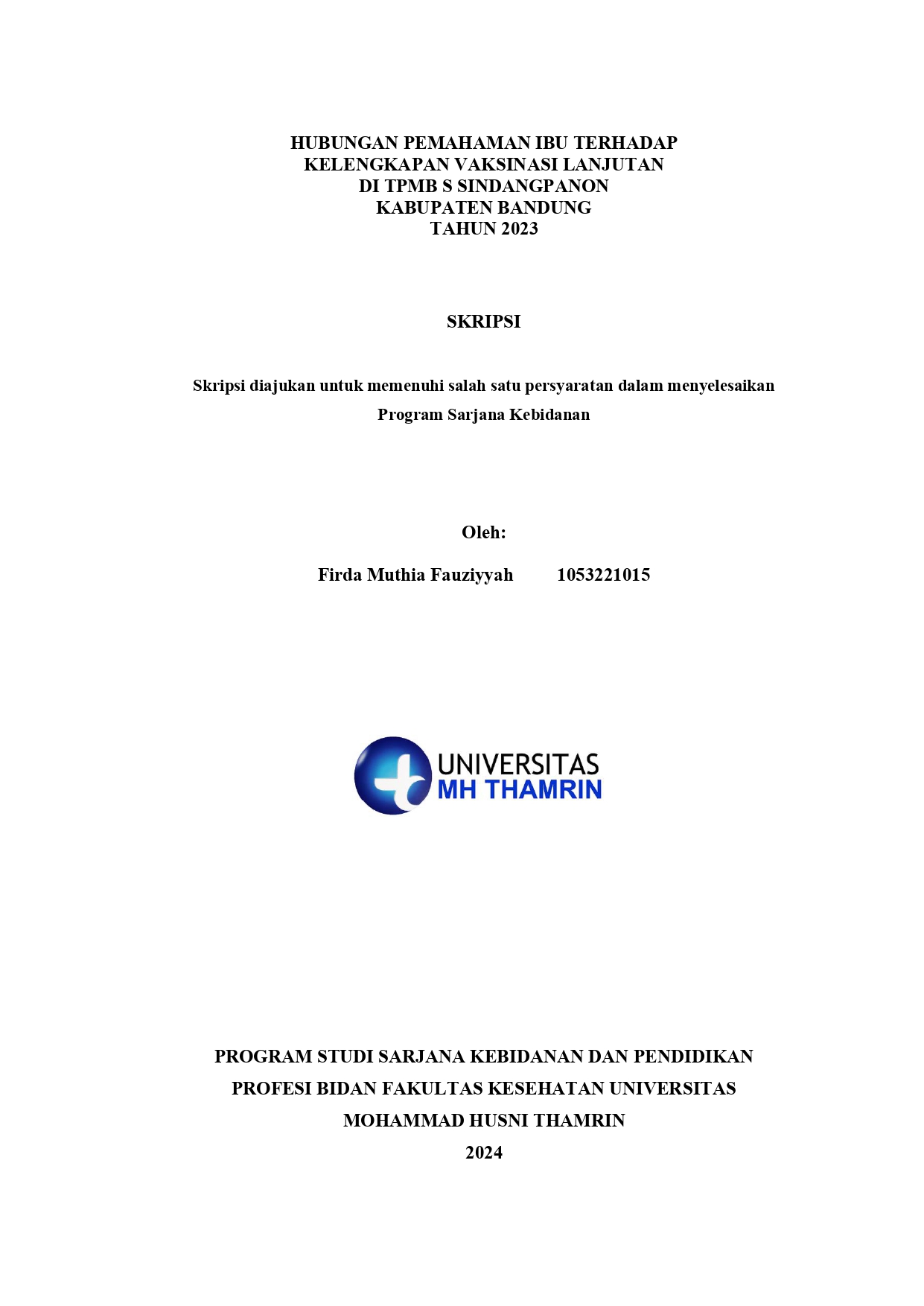 HUBUNGAN PEMAHAMAN IBU TERHADAP
KELENGKAPAN VAKSINASI LANJUTAN
DI TPMB S SINDANGPANON
KABUPATEN BANDUNG
TAHUN 2023

SKRIPSI

Skripsi diajukan untuk memenuhi salah satu persyaratan dalam menyelesaikan
Program Sarjana Kebidanan

Oleh:

Firda Muthia Fauziyyah 1053221015

UNIVERSITAS
MH THAMRIN

PROGRAM STUDI SARJANA KEBIDANAN DAN PENDIDIKAN
PROFESI BIDAN FAKULTAS KESEHATAN UNIVERSITAS
MOHAMMAD HUSNI THAMRIN
2024